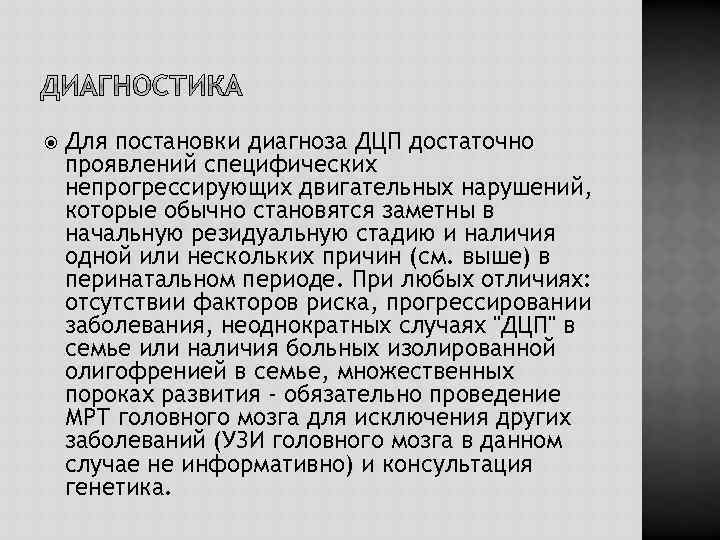 ДИАГНОСТИКА

Для постановки диагноза ДЦП достаточно проявлений специфических непрогрессирующих двигательных нарушений, которые обычно становятся заметны в начальную резидуальную стадию и наличия одной или нескольких причин (см. выше) в перинатальном периоде. При любых отличиях: отсутствии факторов риска, прогрессировании заболевания, неоднократных случаях "ДЦП" в семье или наличия больных изолированной олигофренией в семье, множественных пороках развития - обязательно проведение МРТ головного мозга для исключения других заболеваний (УЗИ головного мозга в данном случае не информативно) и консультация генетика.